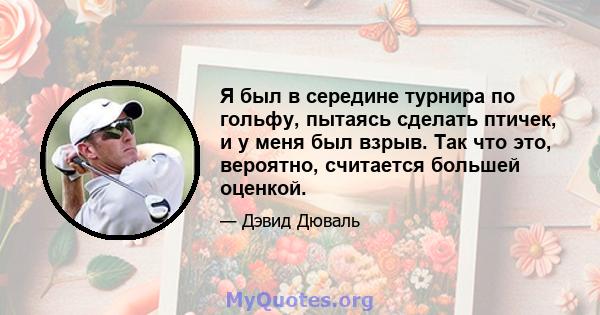 Я был в середине турнира по гольфу, пытаясь сделать птичек, и у меня был взрыв. Так что это, вероятно, считается большей оценкой.

— Дэвид Дюваль

MyQuotes.org